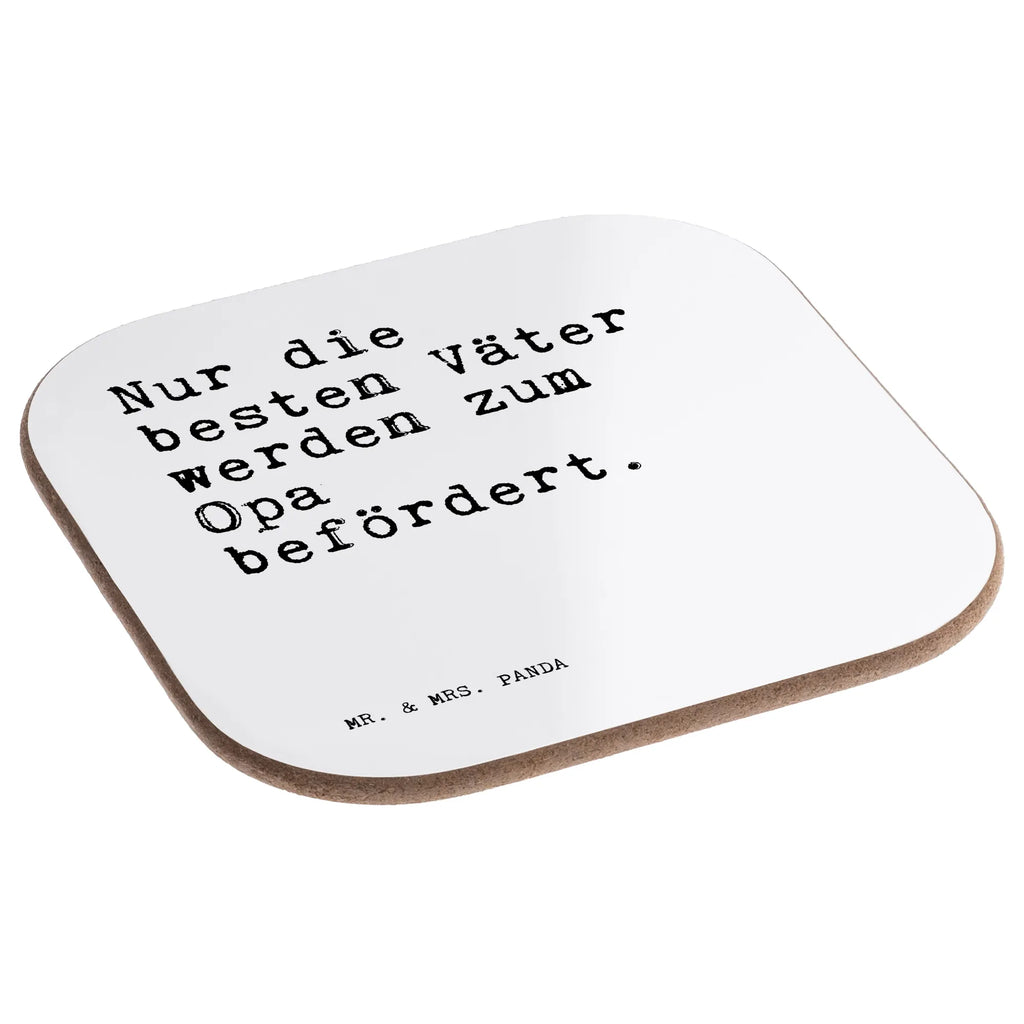 Nur die besten Väter werden zum Opa befördert.

MR. & MRS. PANDA